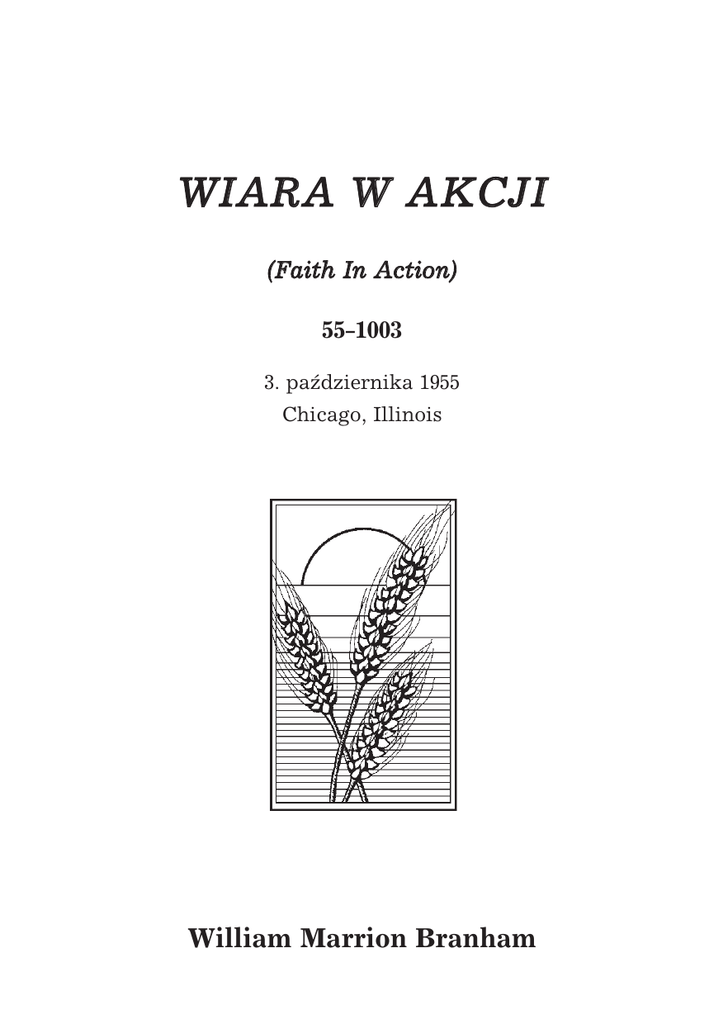 WIARA W AKCJI

(Faith In Action)

55-1003

3. października 1955
Chicago, Illinois

William Marrion Branham